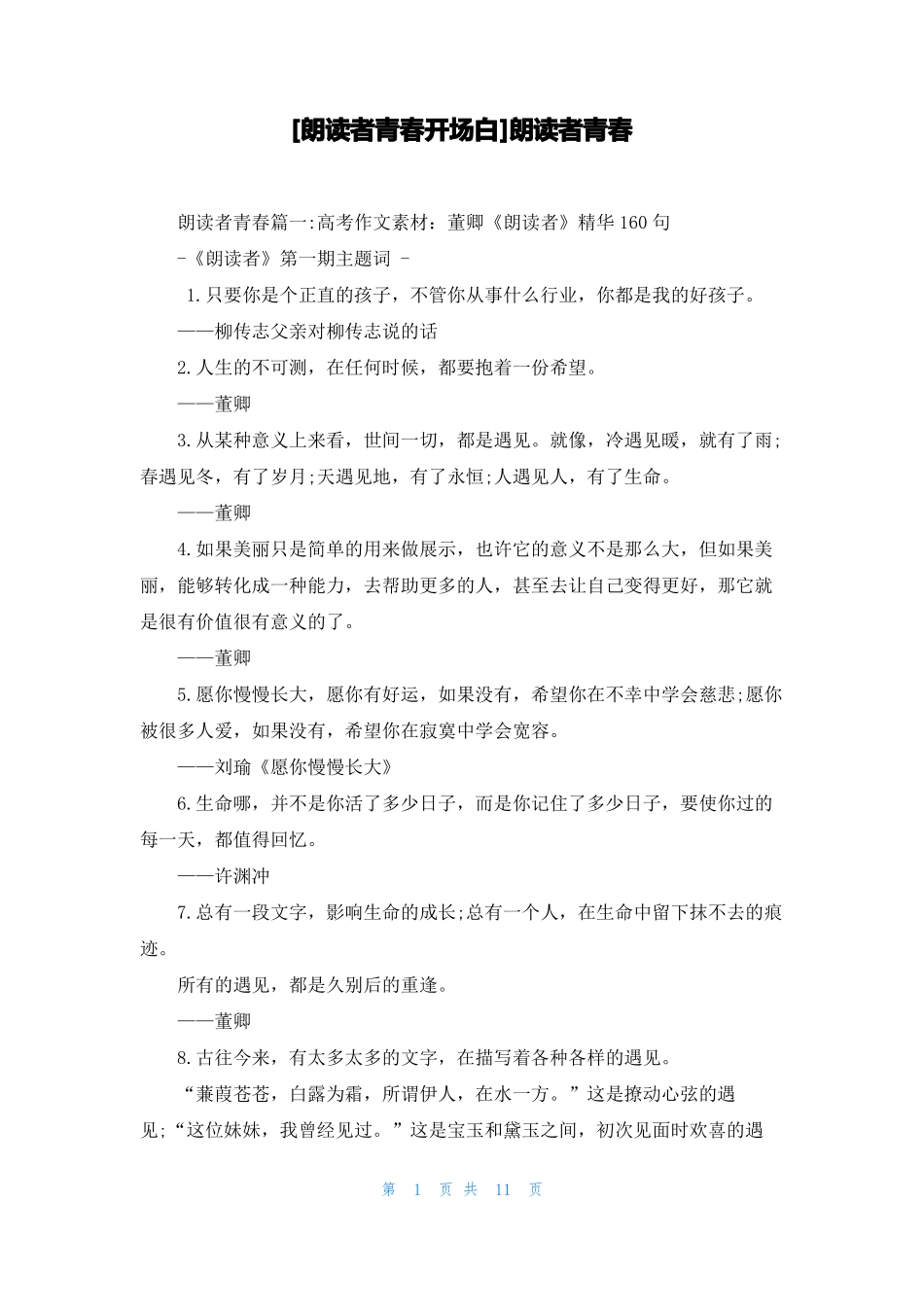 [朗读者青春开场白]朗读者青春

朗读者青春篇一:高考作文素材：董卿《朗读者》精华160句

-《朗读者》第一期主题词 -

1.只要你是个正直的孩子，不管你从事什么行业，你都是我的好孩子。

——柳传志父亲对柳传志说的话

2.人生的不可测，在任何时候，都要抱着一份希望。

——董卿

3.从某种意义上来看，世间一切，都是遇见。就像，冷遇见暖，就有了雨;春遇见冬，有了岁月;天遇见地，有了永恒;人遇见人，有了生命。

——董卿

4.如果美丽只是简单的用来做展示，也许它的意义不是那么大，但如果美丽，能够转化成一种能力，去帮助更多的人，甚至去让自己变得更好，那它就是很有价值很有意义的了。

——董卿

5.愿你慢慢长大，愿你有好运，如果没有，希望你在不幸中学会慈悲;愿你被很多人爱，如果没有，希望你在寂寞中学会宽容。

——刘瑜《愿你慢慢长大》

6.生命哪，并不是你活了多少日子，而是你记住了多少日子，要使你过的每一天，都值得回忆。

——许渊冲

7.总有一段文字，影响生命的成长;总有一个人，在生命中留下抹不去的痕迹。

所有的遇见，都是久别后的重逢。

——董卿

8.古往今来，有太多太多的文字，在描写着各种各样的遇见。

“蒹葭苍苍，白露为霜，所谓伊人，在水一方。”这是撩动心弦的遇见;“这位妹妹，我曾经见过。”这是宝玉和黛玉之间，初次见面时欢喜的遇

第 1 页 共 11 页